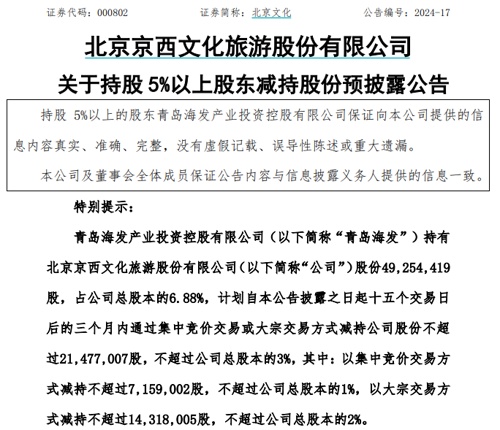 证券代码：000802　　证券简称：北京文化　　公告编号：2024-17

北京京西文化旅游股份有限公司

关于持股 5%以上股东减持股份预披露公告

持股 5%以上的股东青岛海发产业投资控股有限公司保证向本公司提供的信息内容真实、准确、完整，没有虚假记载、误导性陈述或重大遗漏。

本公司及董事会全体成员保证公告内容与信息披露义务人提供的信息一致。

特别提示：

青岛海发产业投资控股有限公司（以下简称“青岛海发”）持有北京京西文化旅游股份有限公司（以下简称“公司”）股份49,254,419股，占公司总股本的6.88%，计划自本公告披露之日起十五个交易日后的三个月内通过集中竞价交易或大宗交易方式减持公司股份不超过21,477,007股，不超过公司总股本的3%，其中：以集中竞价交易方式减持不超过7,159,002股，不超过公司总股本的1%，以大宗交易方式减持不超过14,318,005股，不超过公司总股本的2%。